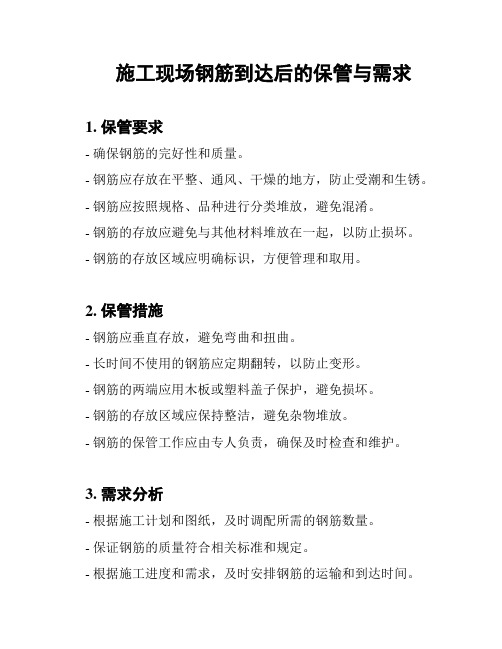 施工现场钢筋到达后的保管与需求

1. 保管要求

- 确保钢筋的完好性和质量。

- 钢筋应存放在平整、通风、干燥的地方，防止受潮和生锈。

- 钢筋应按照规格、品种进行分类堆放，避免混淆。

- 钢筋的存放应避免与其他材料堆放在一起，以防止损坏。

- 钢筋的存放区域应明确标识，方便管理和取用。

2. 保管措施

- 钢筋应垂直存放，避免弯曲和扭曲。

- 长时间不使用的钢筋应定期翻转，以防止变形。

- 钢筋的两端应用木板或塑料盖子保护，避免损坏。

- 钢筋的存放区域应保持整洁，避免杂物堆放。

- 钢筋的保管工作应由专人负责，确保及时检查和维护。

3. 需求分析

- 根据施工计划和图纸，及时调配所需的钢筋数量。

- 保证钢筋的质量符合相关标准和规定。

- 根据施工进度和需求，及时安排钢筋的运输和到达时间。